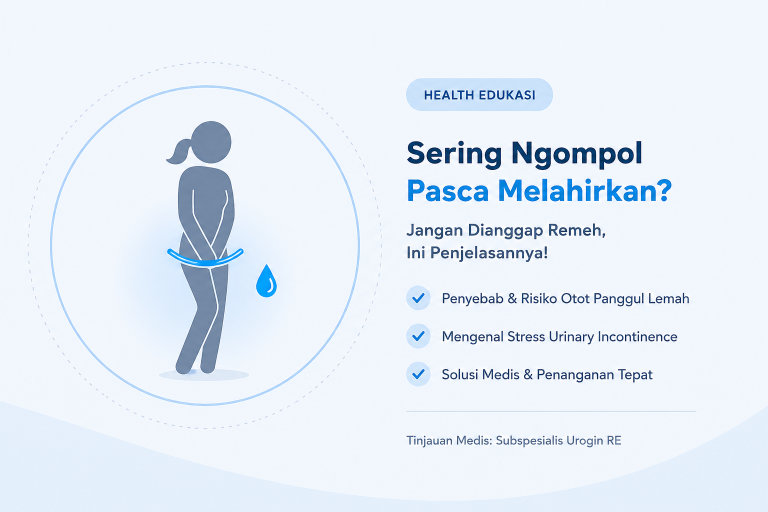 HEALTH EDUKASI

Sering Ngompol
Pasca Melahirkan?

Jangan Dianggap Remeh,
Ini Penjelasannya!

Penyebab & Risiko Otot Panggul Lemah

Mengenal Stress Urinary Incontinence

Solusi Medis & Penanganan Tepat

Tinjauan Medis: Subspesialis Urogin RE